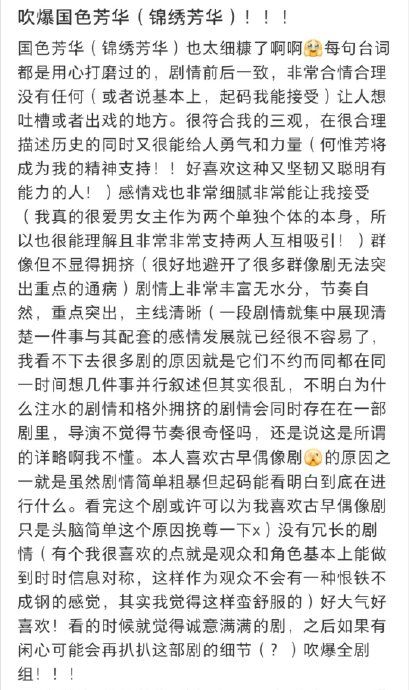 吹爆国色芳华（锦绣芳华）！！！

国色芳华（锦绣芳华）也太细糠了啊啊每句台词都是用心打磨过的，剧情前后一致，非常合情合理没有任何（或者说基本上，起码我能接受）让人想吐槽或者出戏的地方。很符合我的三观，在很合理描述历史的同时又很能给人勇气和力量（何惟芳将成为我的精神支持！！好喜欢这种又坚韧又聪明有能力的人！）感情戏也非常细腻非常能让我接受（我真的很爱男女主作为两个单独个体的本身，所以也很能理解且非常非常支持两人互相吸引！）群像但不显得拥挤（很好地避开了很多群像剧无法突出重点的通病）剧情上非常丰富无水分，节奏自然，重点突出，主线清晰（一段剧情就集中展现清楚一件事与其配套的感情发展就已经很不容易了，我看不下去很多剧的原因就是它们不约而同都在同一时间想几件事并行叙述但其实很乱，不明白为什么注水的剧情和格外拥挤的剧情会同时存在在一部剧里，导演不觉得节奏很奇怪吗，还是说这是所谓的详略啊我不懂。本人喜欢古早偶像剧的原因之一就是虽然剧情简单粗暴但起码能看明白到底在进行什么。看完这个剧或许可以为我喜欢古早偶像剧只是头脑简单这个原因挽尊一下x）没有冗长的剧情（有个我很喜欢的点就是观众和角色基本上能做到时时信息对称，这样作为观众不会有一种恨铁不成钢的感觉，其实我觉得这样蛮舒服的）好大气好喜欢！看的时候就觉得诚意满满的剧，之后如果有闲心可能会再扒扒这部剧的细节（？）吹爆全剧组！！！